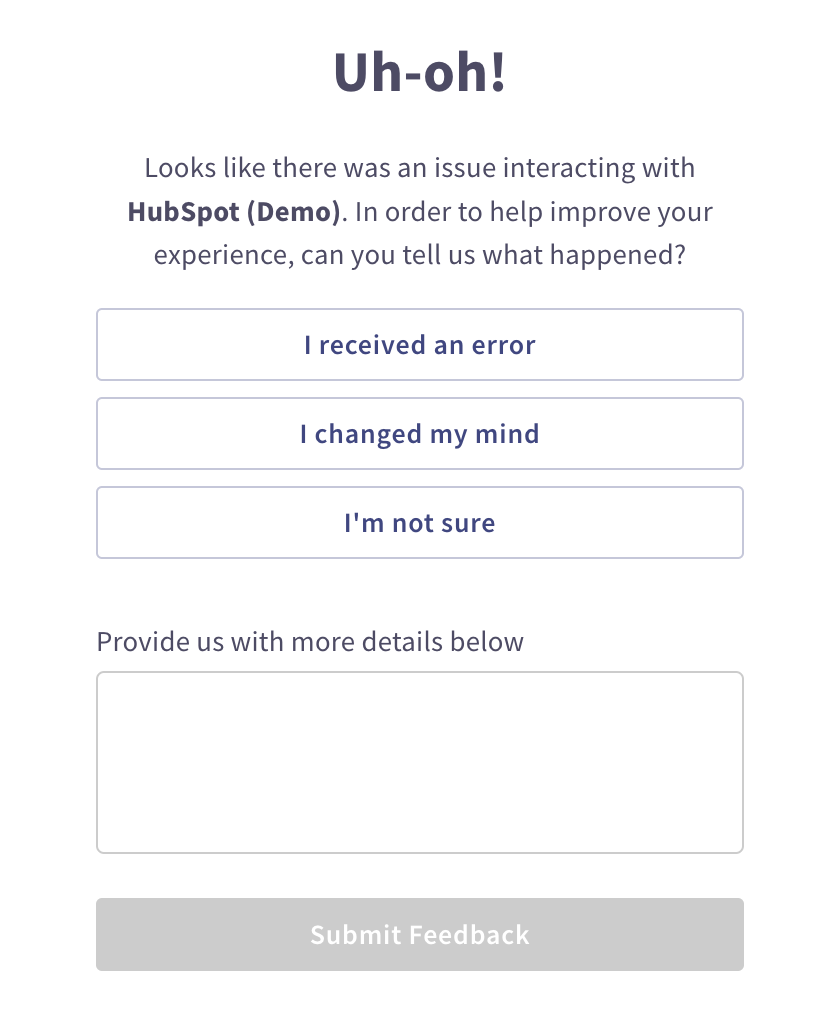 Uh-oh!

Looks like there was an issue interacting with HubSpot (Demo). In order to help improve your experience, can you tell us what happened?

I received an error

I changed my mind

I'm not sure

Provide us with more details below

Submit Feedback